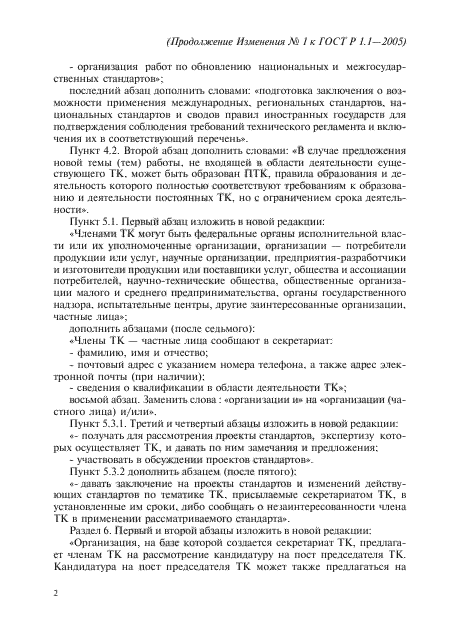 (Продолжение Изменения № 1 к ГОСТ Р 1.1—2005)

- организация работ по обновлению национальных и межгосударственных стандартов»;

последний абзац дополнить словами: «подготовка заключения о возможности применения международных, региональных стандартов, национальных стандартов и сводов правил иностранных государств для подтверждения соблюдения требований технического регламента и включения их в соответствующий перечень».

Пункт 4.2. Второй абзац дополнить словами: «В случае предложения новой темы (тем) работы, не входящей в области деятельности существующего ТК, может быть образован ПТК, правила образования и деятельность которого полностью соответствуют требованиям к образованию и деятельности постоянных ТК, но с ограничением срока деятельности».

Пункт 5.1. Первый абзац изложить в новой редакции:

«Членами ТК могут быть федеральные органы исполнительной власти или их уполномоченные организации, организации — потребители продукции или услуг, научные организации, предприятия-разработчики и изготовители продукции или поставщики услуг, общества и ассоциации потребителей, научно-технические общества, общественные организации малого и среднего предпринимательства, органы государственного надзора, испытательные центры, другие заинтересованные организации, частные лица»;

дополнить абзацами (после седьмого):

«Члены ТК — частные лица сообщают в секретариат:

- фамилию, имя и отчество;

- почтовый адрес с указанием номера телефона, а также адрес электронной почты (при наличии);

- сведения о квалификации в области деятельности ТК»;

восьмой абзац. Заменить слова : «организации и» на «организации (частного лица) и/или».

Пункт 5.3.1. Третий и четвертый абзацы изложить в новой редакции:

«- получать для рассмотрения проекты стандартов, экспертизу которых осуществляет ТК, и давать по ним замечания и предложения;

- участвовать в обсуждении проектов стандартов».

Пункт 5.3.2 дополнить абзацем (после пятого):

«- давать заключение на проекты стандартов и изменений действующих стандартов по тематике ТК, присылаемые секретариатом ТК, в установленные им сроки, либо сообщать о незаинтересованности члена ТК в применении рассматриваемого стандарта».

Раздел 6. Первый и второй абзацы изложить в новой редакции:

«Организация, на базе которой создается секретариат ТК, предлагает членам ТК на рассмотрение кандидатуру на пост председателя ТК. Кандидатура на пост председателя ТК может также предлагаться на

2